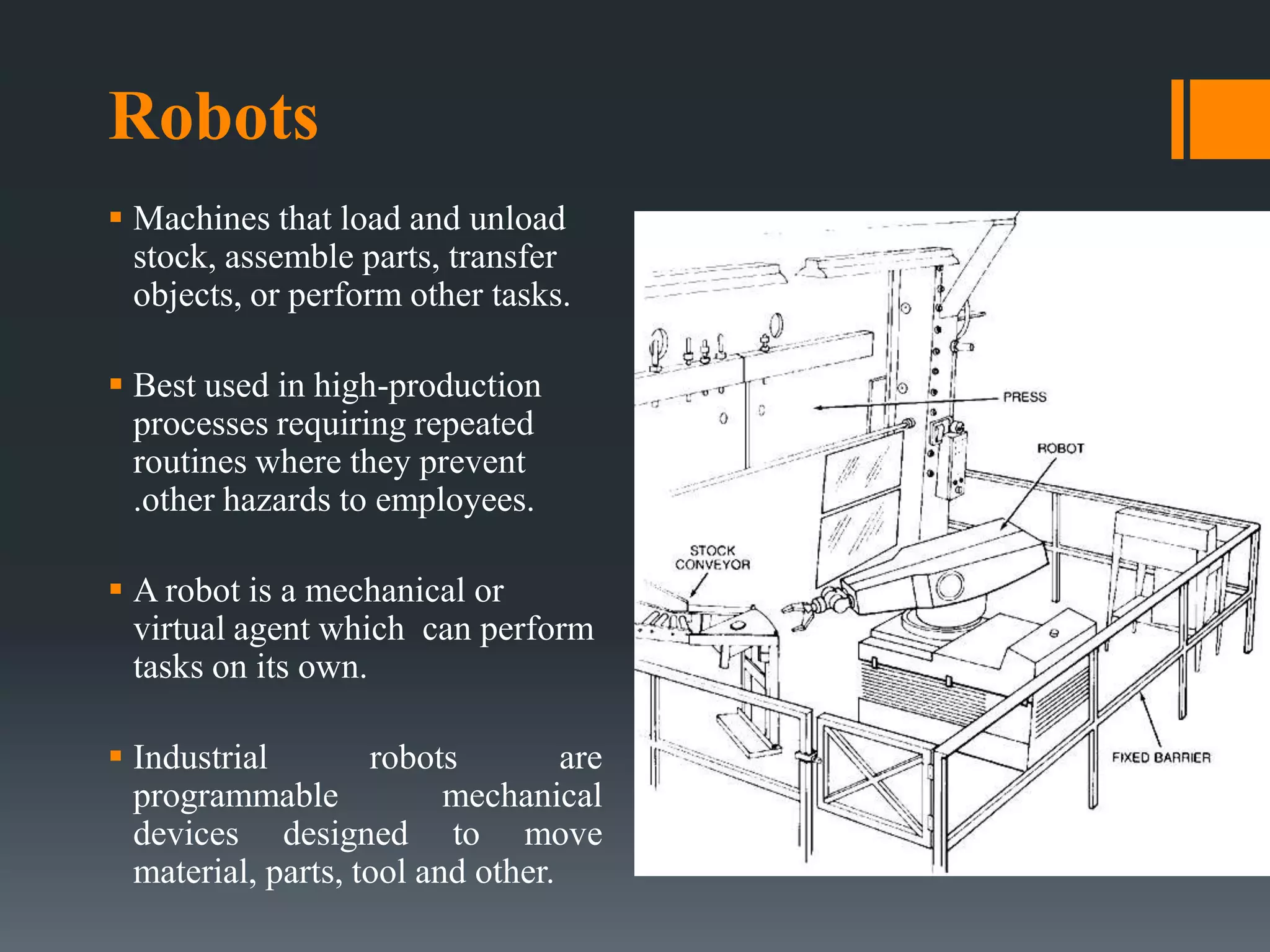 Robots

• Machines that load and unload stock, assemble parts, transfer objects, or perform other tasks.

• Best used in high-production processes requiring repeated routines where they prevent .other hazards to employees.

• A robot is a mechanical or virtual agent which can perform tasks on its own.

• Industrial robots are programmable mechanical devices designed to move material, parts, tool and other.

PRESS

ROBOT

STOCK
CONVEYOR

FIXED BARRIER